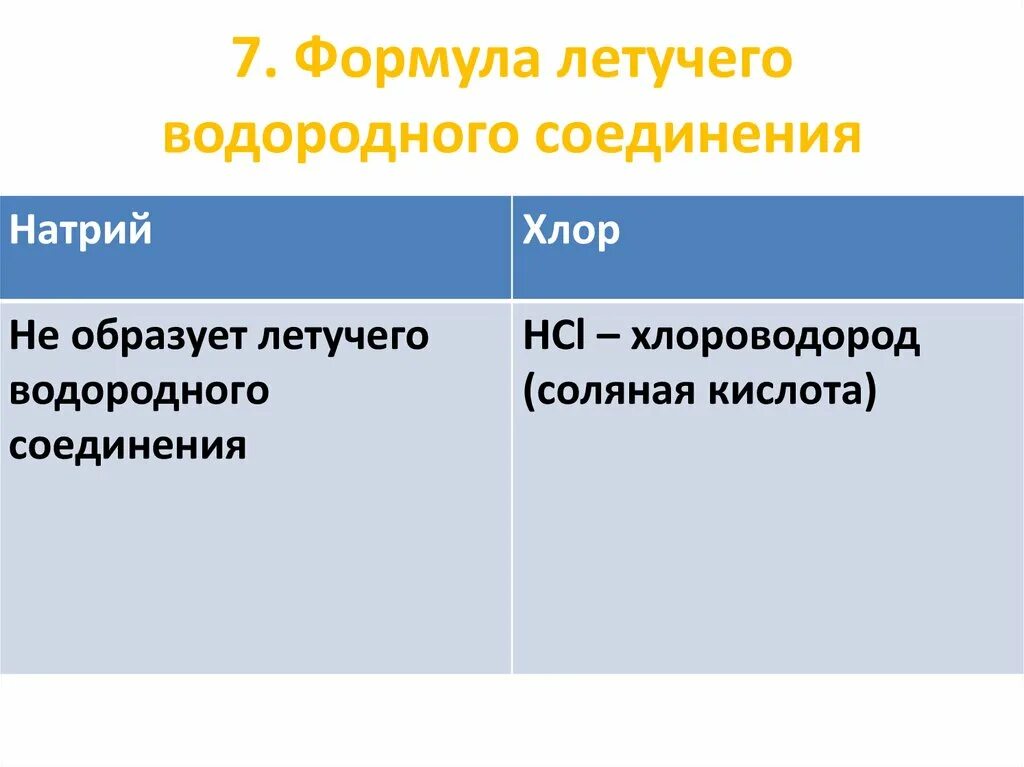 7. Формула летучего водородного соединения

| Натрий | Хлор |
|---|---|
| Не образует летучего водородного соединения | $HCl$ – хлороводород (соляная кислота) |